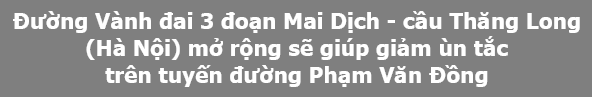 Đường Vành đai 3 đoạn Mai Dịch - cầu Thăng Long (Hà Nội) mở rộng sẽ giúp giảm ùn tắc trên tuyến đường Phạm Văn Đồng